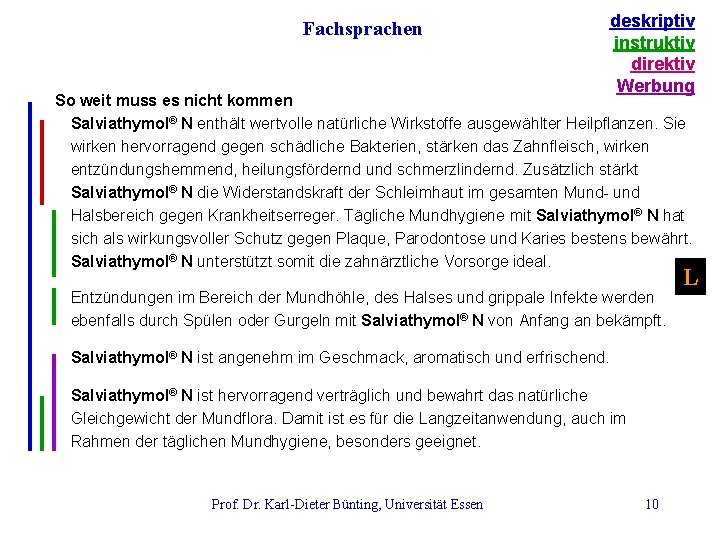 Fachsprachen

deskriptiv
instruktiv
direktiv
Werbung

So weit muss es nicht kommen

Salviathymol® N enthält wertvolle natürliche Wirkstoffe ausgewählter Heilpflanzen. Sie wirken hervorragend gegen schädliche Bakterien, stärken das Zahnfleisch, wirken entzündungshemmend, heilungsfördernd und schmerzlindernd. Zusätzlich stärkt Salviathymol® N die Widerstandskraft der Schleimhaut im gesamten Mund- und Halsbereich gegen Krankheitserreger. Tägliche Mundhygiene mit Salviathymol® N hat sich als wirkungsvoller Schutz gegen Plaque, Parodontose und Karies bestens bewährt. Salviathymol® N unterstützt somit die zahnärztliche Vorsorge ideal.

L

Entzündungen im Bereich der Mundhöhle, des Halses und grippale Infekte werden ebenfalls durch Spülen oder Gurgeln mit Salviathymol® N von Anfang an bekämpft.

Salviathymol® N ist angenehm im Geschmack, aromatisch und erfrischend.

Salviathymol® N ist hervorragend verträglich und bewahrt das natürliche Gleichgewicht der Mundflora. Damit ist es für die Langzeitanwendung, auch im Rahmen der täglichen Mundhygiene, besonders geeignet.

Prof. Dr. Karl-Dieter Bünting, Universität Essen

10